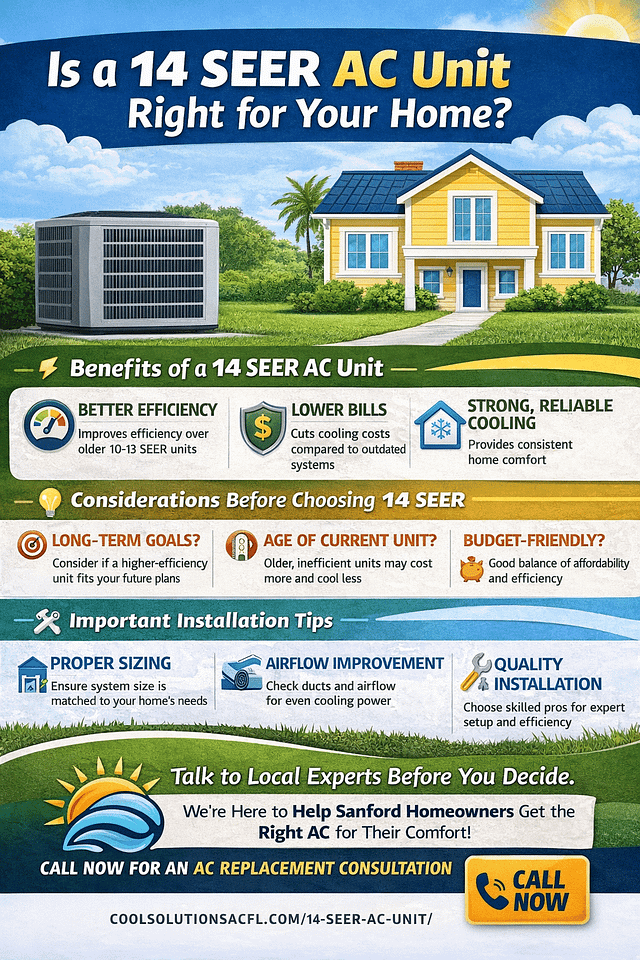 Is a 14 SEER AC Unit Right for Your Home?

Benefits of a 14 SEER AC Unit

BETTER EFFICIENCY
Improves efficiency over older 10-13 SEER units

LOWER BILLS
Cuts cooling costs compared to outdated systems

STRONG, RELIABLE COOLING
Provides consistent home comfort

Considerations Before Choosing 14 SEER

LONG-TERM GOALS?
Consider if a higher-efficiency unit fits your future plans

AGE OF CURRENT UNIT?
Older, inefficient units may cost more and cool less

BUDGET-FRIENDLY?
Good balance of affordability and efficiency

Important Installation Tips

PROPER SIZING
Ensure system size is matched to your home's needs

AIRFLOW IMPROVEMENT
Check ducts and airflow for even cooling power

QUALITY INSTALLATION
Choose skilled pros for expert setup and efficiency

Talk to Local Experts Before You Decide.

We're Here to Help Sanford Homeowners Get the Right AC for Their Comfort!

CALL NOW FOR AN AC REPLACEMENT CONSULTATION

CALL NOW

COOLSOLUTIONSACFL.COM/14-SEER-AC-UNIT/